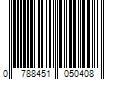 0 788451 050408